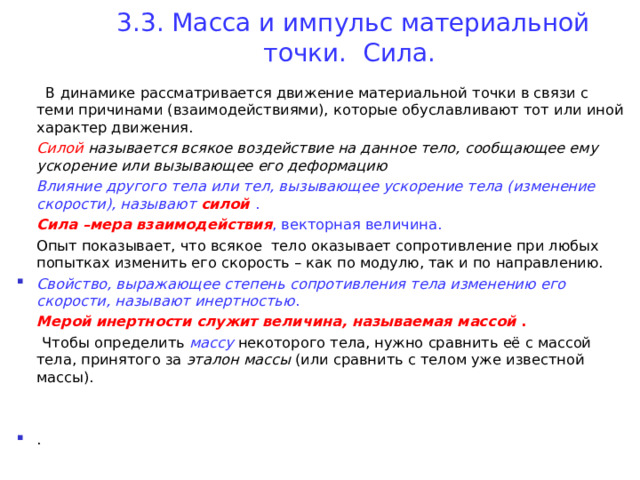 3.3. Масса и импульс материальной точки. Сила.

В динамике рассматривается движение материальной точки в связи с теми причинами (взаимодействиями), которые обуславливают тот или иной характер движения.

Силой называется всякое воздействие на данное тело, сообщающее ему ускорение или вызывающее его деформацию

Влияние другого тела или тел, вызывающее ускорение тела (изменение скорости), называют силой .

Сила –мера взаимодействия, векторная величина.

Опыт показывает, что всякое тело оказывает сопротивление при любых попытках изменить его скорость – как по модулю, так и по направлению.

Свойство, выражающее степень сопротивления тела изменению его скорости, называют инертностью.

Мерой инертности служит величина, называемая массой .

Чтобы определить массу некоторого тела, нужно сравнить её с массой тела, принятого за эталон массы (или сравнить с телом уже известной массы).

.